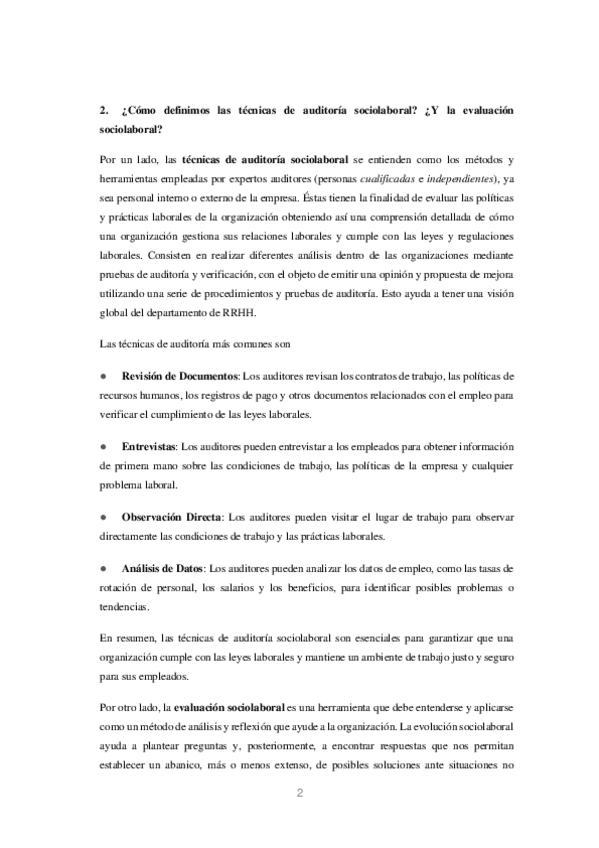 2. ¿Cómo definimos las técnicas de auditoría sociolaboral? ¿Y la evaluación sociolaboral?

Por un lado, las técnicas de auditoría sociolaboral se entienden como los métodos y herramientas empleadas por expertos auditores (personas cualificadas e independientes), ya sea personal interno o externo de la empresa. Éstas tienen la finalidad de evaluar las políticas y prácticas laborales de la organización obteniendo así una comprensión detallada de cómo una organización gestiona sus relaciones laborales y cumple con las leyes y regulaciones laborales. Consisten en realizar diferentes análisis dentro de las organizaciones mediante pruebas de auditoría y verificación, con el objeto de emitir una opinión y propuesta de mejora utilizando una serie de procedimientos y pruebas de auditoría. Esto ayuda a tener una visión global del departamento de RRHH.

Las técnicas de auditoría más comunes son

● Revisión de Documentos: Los auditores revisan los contratos de trabajo, las políticas de recursos humanos, los registros de pago y otros documentos relacionados con el empleo para verificar el cumplimiento de las leyes laborales.

● Entrevistas: Los auditores pueden entrevistar a los empleados para obtener información de primera mano sobre las condiciones de trabajo, las políticas de la empresa y cualquier problema laboral.

● Observación Directa: Los auditores pueden visitar el lugar de trabajo para observar directamente las condiciones de trabajo y las prácticas laborales.

● Análisis de Datos: Los auditores pueden analizar los datos de empleo, como las tasas de rotación de personal, los salarios y los beneficios, para identificar posibles problemas o tendencias.

En resumen, las técnicas de auditoría sociolaboral son esenciales para garantizar que una organización cumple con las leyes laborales y mantiene un ambiente de trabajo justo y seguro para sus empleados.

Por otro lado, la evaluación sociolaboral es una herramienta que debe entenderse y aplicarse como un método de análisis y reflexión que ayude a la organización. La evolución sociolaboral ayuda a plantear preguntas y, posteriormente, a encontrar respuestas que nos permitan establecer un abanico, más o menos extenso, de posibles soluciones ante situaciones no

2